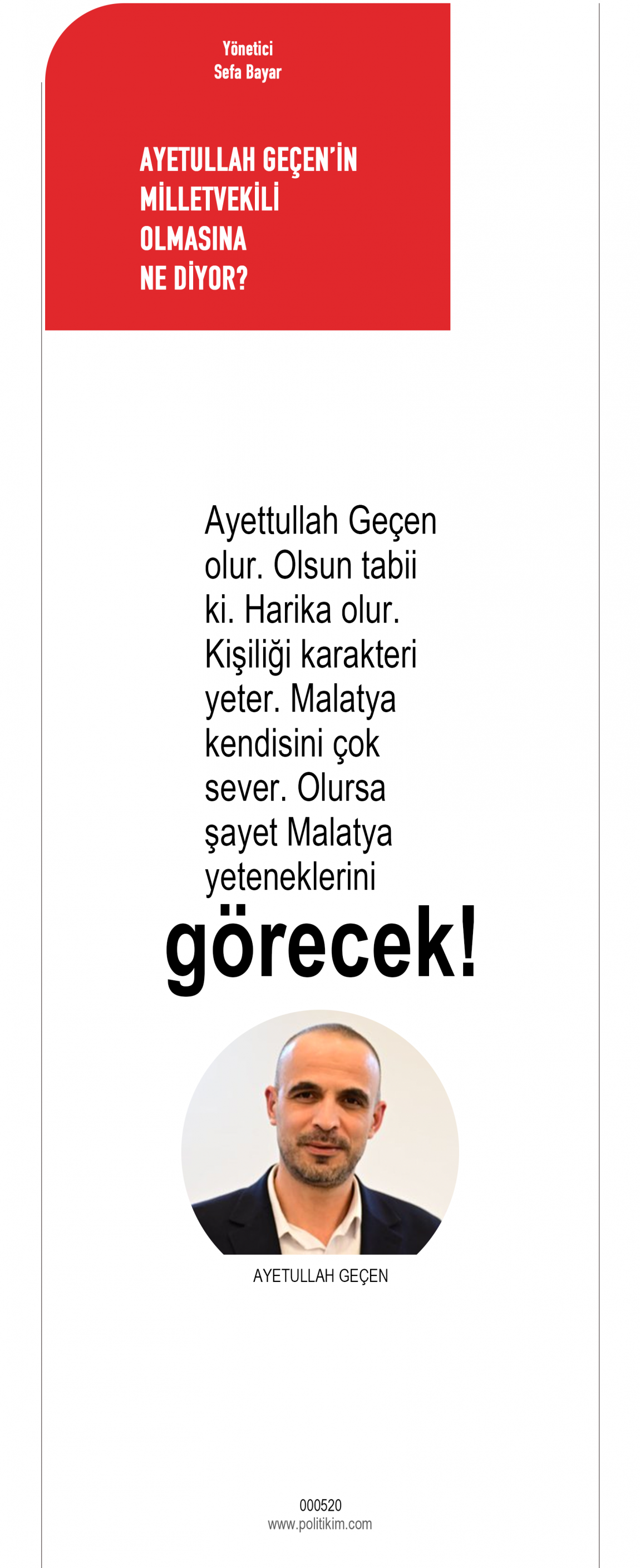 Yönetici
Sefa Bayar

AYETULLAH GEÇEN'İN MİLLETVEKİLİ OLMASINA NE DİYOR?

Ayettullah Geçen olur. Olsun tabii ki. Harika olur. Kişiliği karakteri yeter. Malatya kendisini çok sever. Olursa şayet Malatya yeteneklerini görecek!

AYETULLAH GEÇEN

000520
www.politikim.com